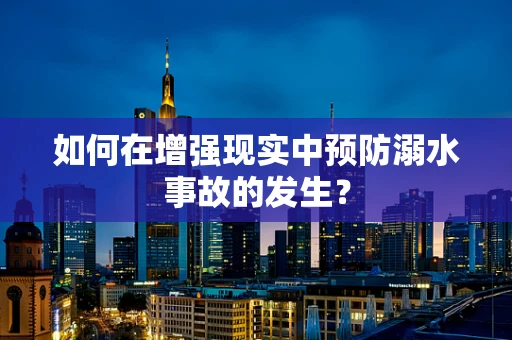 如何在增强现实中预防溺水事故的发生？